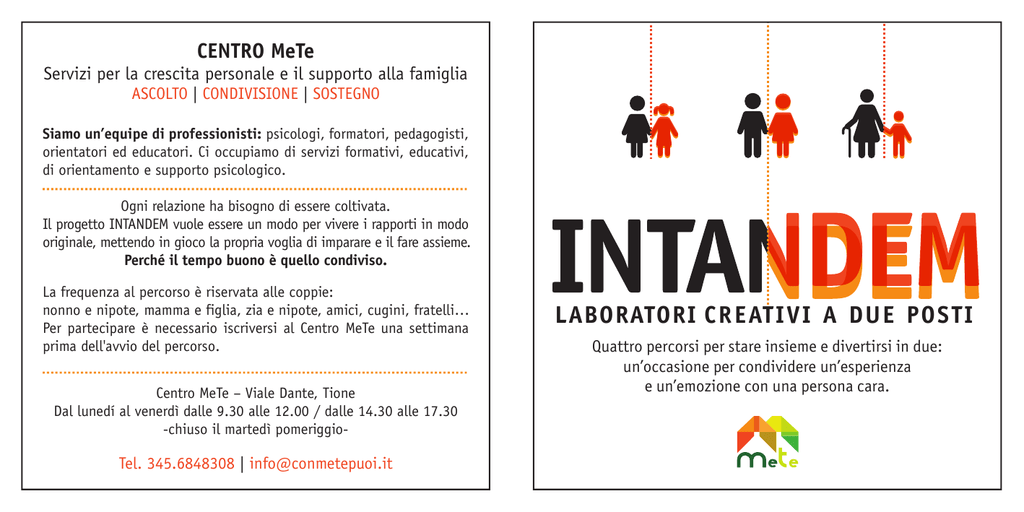 CENTRO MeTe
Servizi per la crescita personale e il supporto alla famiglia
ASCOLTO | CONDIVISIONE | SOSTEGNO

Siamo un'equipe di professionisti: psicologi, formatori, pedagogisti, orientatori ed educatori. Ci occupiamo di servizi formativi, educativi, di orientamento e supporto psicologico.

Ogni relazione ha bisogno di essere coltivata.
Il progetto INTANDEM vuole essere un modo per vivere i rapporti in modo originale, mettendo in gioco la propria voglia di imparare e il fare assieme.
Perché il tempo buono è quello condiviso.

La frequenza al percorso è riservata alle coppie:
nonno e nipote, mamma e figlia, zia e nipote, amici, cugini, fratelli...
Per partecipare è necessario iscriversi al Centro MeTe una settimana prima dell'avvio del percorso.

Centro MeTe – Viale Dante, Tione
Dal lunedì al venerdì dalle 9.30 alle 12.00 / dalle 14.30 alle 17.30
-chiuso il martedì pomeriggio-

Tel. 345.6848308 | info@conmetepuoi.it

INTANDEM
LABORATORI CREATIVI A DUE POSTI

Quattro percorsi per stare insieme e divertirsi in due:
un'occasione per condividere un'esperienza
e un'emozione con una persona cara.

MeTe